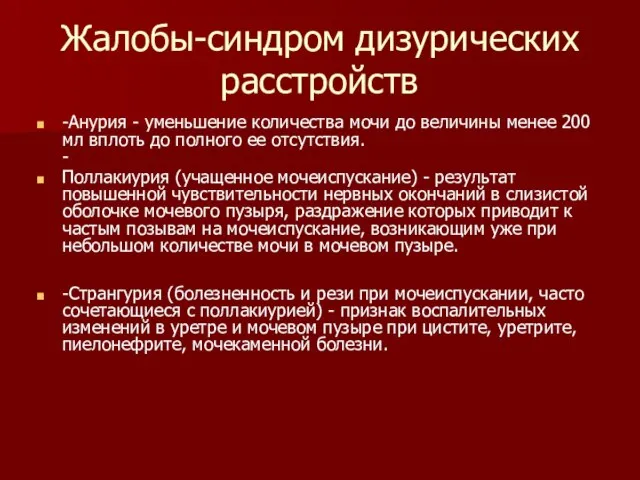 Жалобы-синдром дизурических расстройств

-Анурия - уменьшение количества мочи до величины менее 200 мл вплоть до полного ее отсутствия.
-

Поллакиурия (учащенное мочеиспускание) - результат повышенной чувствительности нервных окончаний в слизистой оболочке мочевого пузыря, раздражение которых приводит к частым позывам на мочеиспускание, возникающим уже при небольшом количестве мочи в мочевом пузыре.

-Странгурия (болезненность и рези при мочеиспускании, часто сочетающиеся с поллакиурией) - признак воспалительных изменений в уретре и мочевом пузыре при цистите, уретрите, пиелонефрите, мочекаменной болезни.